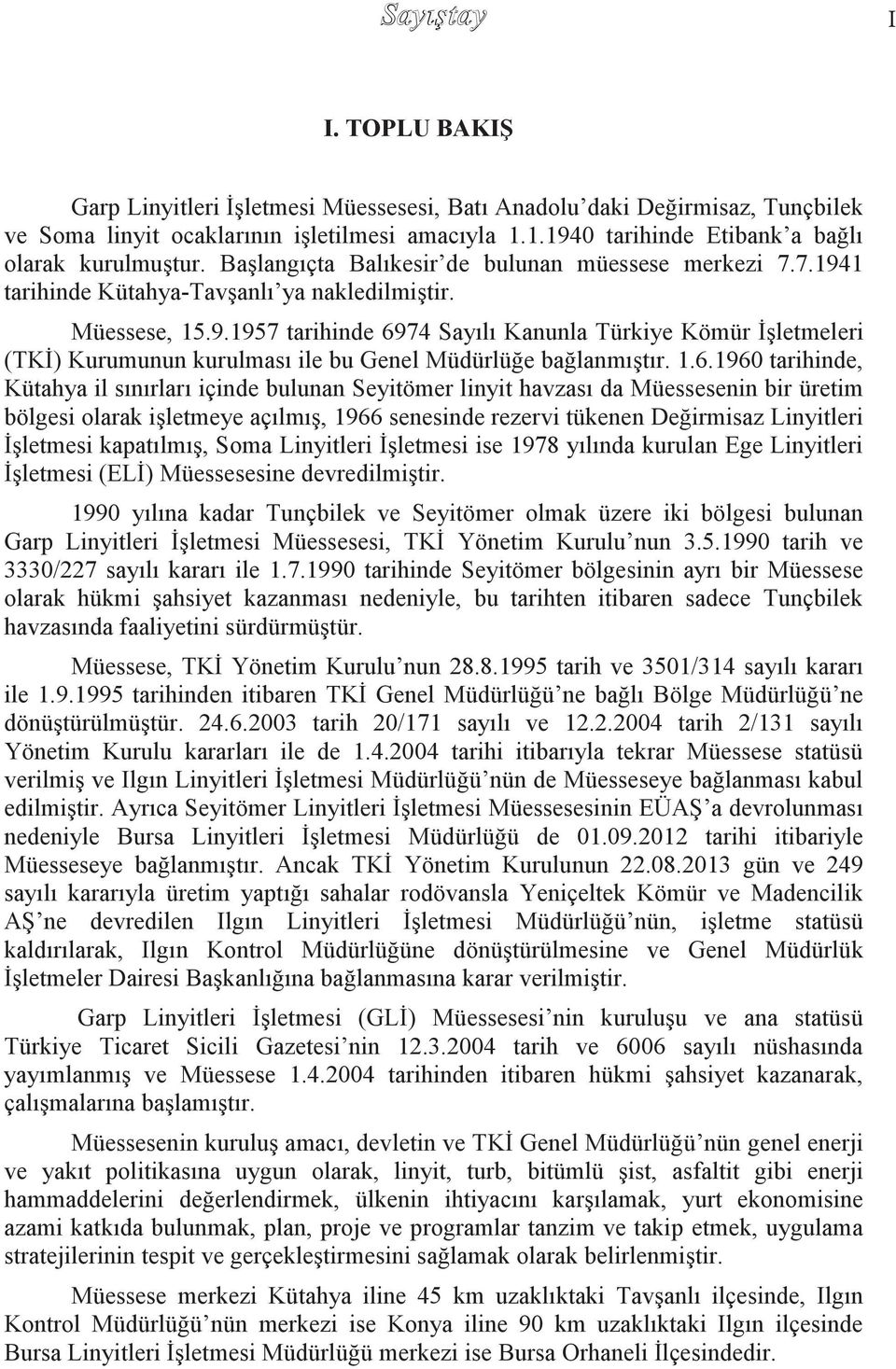 Sayıştay

I

I. TOPLU BAKIŞ

Garp Linyitleri İşletmesi Müessesesi, Batı Anadolu'daki Değirmisaz, Tunçbilek ve Soma linyit ocaklarının işletilmesi amacıyla 1.1.1940 tarihinde Etibank'a bağlı olarak kurulmuştur. Başlangıçta Balıkesir'de bulunan müessese merkezi 7.7.1941 tarihinde Kütahya-Tavşanlı'ya nakledilmiştir.

Müessese, 15.9.1957 tarihinde 6974 Sayılı Kanunla Türkiye Kömür İşletmeleri (TKİ) Kurumunun kurulması ile bu Genel Müdürlüğe bağlanmıştır. 1.6.1960 tarihinde, Kütahya il sınırları içinde bulunan Seyitömer linyit havzası da Müessesenin bir üretim bölgesi olarak işletmeye açılmış, 1966 senesinde rezervi tükenen Değirmisaz Linyitleri İşletmesi kapatılmış, Soma Linyitleri İşletmesi ise 1978 yılında kurulan Ege Linyitleri İşletmesi (ELİ) Müessesesine devredilmiştir.

1990 yılına kadar Tunçbilek ve Seyitömer olmak üzere iki bölgesi bulunan Garp Linyitleri İşletmesi Müessesesi, TKİ Yönetim Kurulu'nun 3.5.1990 tarih ve 3330/227 sayılı kararı ile 1.7.1990 tarihinde Seyitömer bölgesinin ayrı bir Müessese olarak hükmi şahsiyet kazanması nedeniyle, bu tarihten itibaren sadece Tunçbilek havzasında faaliyetini sürdürmüştür.

Müessese, TKİ Yönetim Kurulu'nun 28.8.1995 tarih ve 3501/314 sayılı kararı ile 1.9.1995 tarihinden itibaren TKİ Genel Müdürlüğü'ne bağlı Bölge Müdürlüğü'ne dönüştürülmüştür. 24.6.2003 tarih 20/171 sayılı ve 12.2.2004 tarih 2/131 sayılı Yönetim Kurulu kararları ile de 1.4.2004 tarihi itibarıyla tekrar Müessese statüsü verilmiş ve Ilgın Linyitleri İşletmesi Müdürlüğü'nün de Müesseseye bağlanması kabul edilmiştir. Ayrıca Seyitömer Linyitleri İşletmesi Müessesesinin EÜAŞ'a devrolunması nedeniyle Bursa Linyitleri İşletmesi Müdürlüğü de 01.09.2012 tarihi itibariyle Müesseseye bağlanmıştır. Ancak TKİ Yönetim Kurulunun 22.08.2013 gün ve 249 sayılı kararıyla üretim yaptığı sahalar rodövansla Yeniçeltek Kömür ve Madencilik AŞ'ne devredilen Ilgın Linyitleri İşletmesi Müdürlüğü'nün, işletme statüsü kaldırılarak, Ilgın Kontrol Müdürlüğüne dönüştürülmesine ve Genel Müdürlük İşletmeler Dairesi Başkanlığına bağlanmasına karar verilmiştir.

Garp Linyitleri İşletmesi (GLİ) Müessesesi'nin kuruluşu ve ana statüsü Türkiye Ticaret Sicili Gazetesi'nin 12.3.2004 tarih ve 6006 sayılı nüshasında yayımlanmış ve Müessese 1.4.2004 tarihinden itibaren hükmi şahsiyet kazanarak, çalışmalarına başlamıştır.

Müessesenin kuruluş amacı, devletin ve TKİ Genel Müdürlüğü'nün genel enerji ve yakıt politikasına uygun olarak, linyit, turb, bitümlü şist, asfaltit gibi enerji hammaddelerini değerlendirmek, ülkenin ihtiyacını karşılamak, yurt ekonomisine azami katkıda bulunmak, plan, proje ve programlar tanzim ve takip etmek, uygulama stratejilerinin tespit ve gerçekleştirmesini sağlamak olarak belirlenmiştir.

Müessese merkezi Kütahya iline 45 km uzaklıktaki Tavşanlı ilçesinde, Ilgın Kontrol Müdürlüğü'nün merkezi ise Konya iline 90 km uzaklıktaki Ilgın ilçesinde Bursa Linyitleri İşletmesi Müdürlüğü merkezi ise Bursa Orhaneli İlçesindedir.